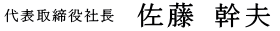 代表取締役社長　佐藤 幹夫